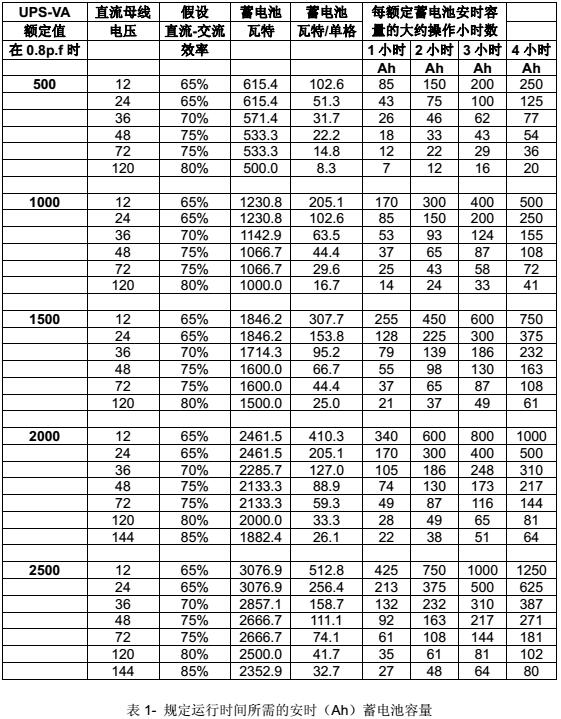 | UPS-VA 额定值 在 0.8p.f 时 | 直流母线 电压 | 假设 直流-交流 效率 | 蓄电池 瓦特 | 蓄电池 瓦特/单格 | 每额定蓄电池安时容量的大约操作小时数 1 小时 Ah | 2 小时 Ah | 3 小时 Ah | 4 小时 Ah |
|---|---|---|---|---|---|---|---|---|
| 500 | 12 | 65% | 615.4 | 102.6 | 85 | 150 | 200 | 250 |
| | 24 | 65% | 615.4 | 51.3 | 43 | 75 | 100 | 125 |
| | 36 | 70% | 571.4 | 31.7 | 26 | 46 | 62 | 77 |
| | 48 | 75% | 533.3 | 22.2 | 18 | 33 | 43 | 54 |
| | 72 | 75% | 533.3 | 14.8 | 12 | 22 | 29 | 36 |
| | 120 | 80% | 500.0 | 8.3 | 7 | 12 | 16 | 20 |
| | | | | | | | | |
| 1000 | 12 | 65% | 1230.8 | 205.1 | 170 | 300 | 400 | 500 |
| | 24 | 65% | 1230.8 | 102.6 | 85 | 150 | 200 | 250 |
| | 36 | 70% | 1142.9 | 63.5 | 53 | 93 | 124 | 155 |
| | 48 | 75% | 1066.7 | 44.4 | 37 | 65 | 87 | 108 |
| | 72 | 75% | 1066.7 | 29.6 | 25 | 43 | 58 | 72 |
| | 120 | 80% | 1000.0 | 16.7 | 14 | 24 | 33 | 41 |
| | | | | | | | | |
| 1500 | 12 | 65% | 1846.2 | 307.7 | 255 | 450 | 600 | 750 |
| | 24 | 65% | 1846.2 | 153.8 | 128 | 225 | 300 | 375 |
| | 36 | 70% | 1714.3 | 95.2 | 79 | 139 | 186 | 232 |
| | 48 | 75% | 1600.0 | 66.7 | 55 | 98 | 130 | 163 |
| | 72 | 75% | 1600.0 | 44.4 | 37 | 65 | 87 | 108 |
| | 120 | 80% | 1500.0 | 25.0 | 21 | 37 | 49 | 61 |
| | | | | | | | | |
| 2000 | 12 | 65% | 2461.5 | 410.3 | 340 | 600 | 800 | 1000 |
| | 24 | 65% | 2461.5 | 205.1 | 170 | 300 | 400 | 500 |
| | 36 | 70% | 2285.7 | 127.0 | 105 | 186 | 248 | 310 |
| | 48 | 75% | 2133.3 | 88.9 | 74 | 130 | 173 | 217 |
| | 72 | 75% | 2133.3 | 59.3 | 49 | 87 | 116 | 144 |
| | 120 | 80% | 2000.0 | 33.3 | 28 | 49 | 65 | 81 |
| | 144 | 85% | 1882.4 | 26.1 | 22 | 38 | 51 | 64 |
| | | | | | | | | |
| 2500 | 12 | 65% | 3076.9 | 512.8 | 425 | 750 | 1000 | 1250 |
| | 24 | 65% | 3076.9 | 256.4 | 213 | 375 | 500 | 625 |
| | 36 | 70% | 2857.1 | 158.7 | 132 | 232 | 310 | 387 |
| | 48 | 75% | 2666.7 | 111.1 | 92 | 163 | 217 | 271 |
| | 72 | 75% | 2666.7 | 74.1 | 61 | 108 | 144 | 181 |
| | 120 | 80% | 2500.0 | 41.7 | 35 | 61 | 81 | 102 |
| | 144 | 85% | 2352.9 | 32.7 | 27 | 48 | 64 | 80 |

表 1- 规定运行时间所需的安时（Ah）蓄电池容量